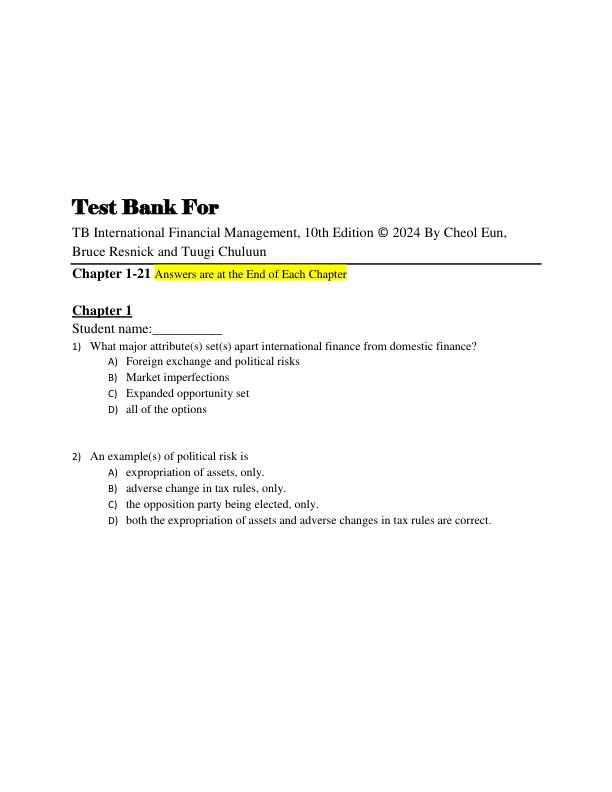 Test Bank For

TB International Financial Management, 10th Edition © 2024 By Cheol Eun, Bruce Resnick and Tuugi Chuluun

Chapter 1-21 Answers are at the End of Each Chapter

Chapter 1

Student name:____

1) What major attribute(s) set(s) apart international finance from domestic finance?
A) Foreign exchange and political risks
B) Market imperfections
C) Expanded opportunity set
D) all of the options

2) An example(s) of political risk is
A) expropriation of assets, only.
B) adverse change in tax rules, only.
C) the opposition party being elected, only.
D) both the expropriation of assets and adverse changes in tax rules are correct.